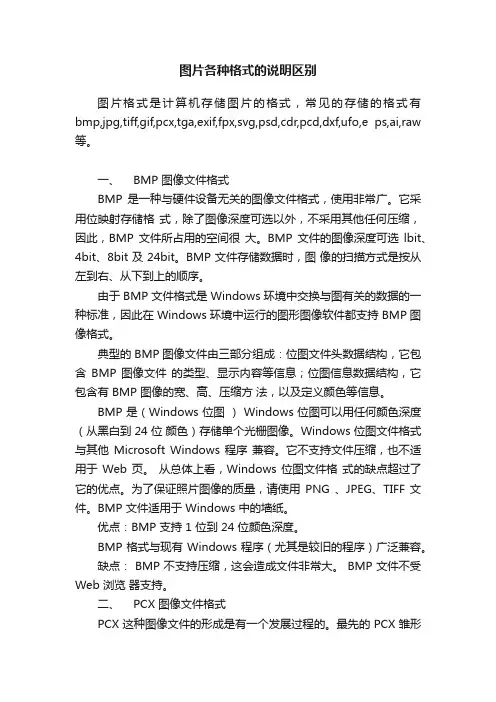 图片各种格式的说明区别

图片格式是计算机存储图片的格式，常见的存储的格式有 bmp,jpg,tiff,gif,pcx,tga,exif,fpx,svg,psd,cdr,pcd,dxf,ufo,e ps,ai,raw 等。

一、 BMP 图像文件格式

BMP 是一种与硬件设备无关的图像文件格式，使用非常广。它采用位映射存储格 式，除了图像深度可选以外，不采用其他任何压缩，因此，BMP 文件所占用的空间很 大。BMP 文件的图像深度可选 lbit、4bit、8bit 及 24bit。BMP 文件存储数据时，图 像的扫描方式是按从左到右、从下到上的顺序。

由于 BMP 文件格式是 Windows 环境中交换与图有关的数据的一种标准，因此在 Windows 环境中运行的图形图像软件都支持 BMP 图像格式。

典型的 BMP 图像文件由三部分组成：位图文件头数据结构，它包含 BMP 图像文件 的类型、显示内容等信息；位图信息数据结构，它包含有 BMP 图像的宽、高、压缩方 法，以及定义颜色等信息。

BMP 是（Windows 位图 ） Windows 位图可以用任何颜色深度（从黑白到 24 位 颜色）存储单个光栅图像。Windows 位图文件格式与其他 Microsoft Windows 程序 兼容。它不支持文件压缩，也不适用于 Web 页。 从总体上看，Windows 位图文件格 式的缺点超过了它的优点。为了保证照片图像的质量，请使用 PNG 、JPEG、TIFF 文件。BMP 文件适用于 Windows 中的墙纸。

优点：BMP 支持 1 位到 24 位颜色深度。

BMP 格式与现有 Windows 程序（尤其是较旧的程序）广泛兼容。

缺点： BMP 不支持压缩，这会造成文件非常大。 BMP 文件不受 Web 浏览 器支持。

二、 PCX 图像文件格式

PCX 这种图像文件的形成是有一个发展过程的。最先的 PCX 雏形